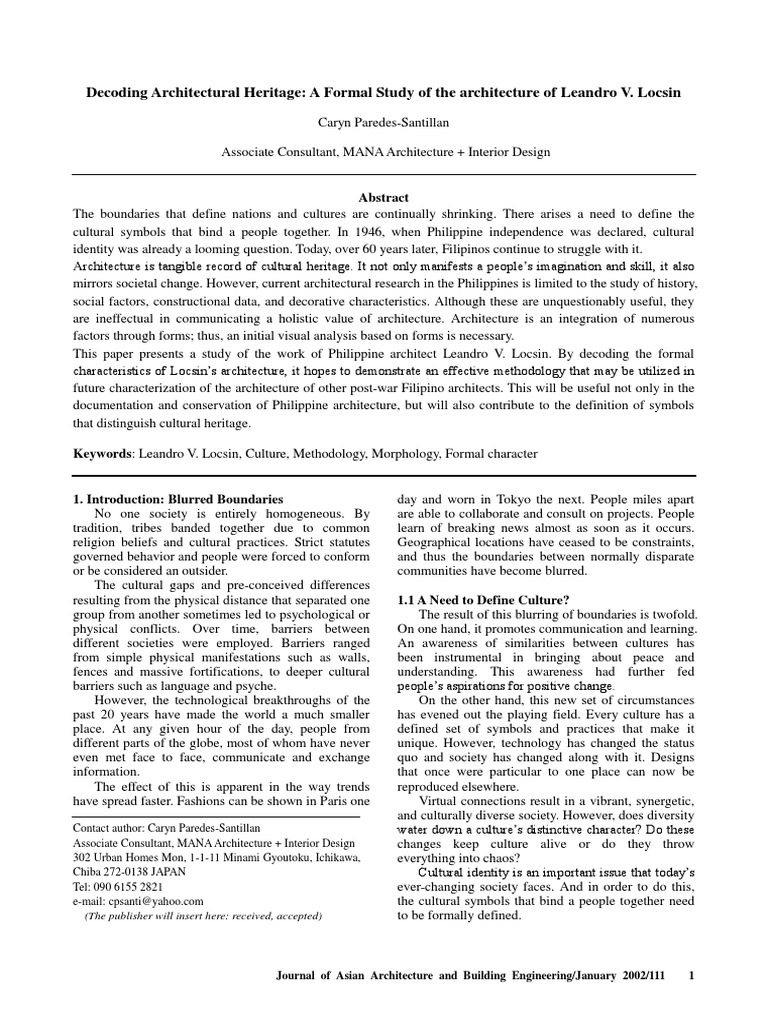 Decoding Architectural Heritage: A Formal Study of the architecture of Leandro V. Locsin

Caryn Paredes-Santillan

Associate Consultant, MANA Architecture + Interior Design

Abstract

The boundaries that define nations and cultures are continually shrinking. There arises a need to define the cultural symbols that bind a people together. In 1946, when Philippine independence was declared, cultural identity was already a looming question. Today, over 60 years later, Filipinos continue to struggle with it.

Architecture is tangible record of cultural heritage. It not only manifests a people's imagination and skill, it also mirrors societal change. However, current architectural research in the Philippines is limited to the study of history, social factors, constructional data, and decorative characteristics. Although these are unquestionably useful, they are ineffectual in communicating a holistic value of architecture. Architecture is an integration of numerous factors through forms; thus, an initial visual analysis based on forms is necessary.

This paper presents a study of the work of Philippine architect Leandro V. Locsin. By decoding the formal characteristics of Locsin's architecture, it hopes to demonstrate an effective methodology that may be utilized in future characterization of the architecture of other post-war Filipino architects. This will be useful not only in the documentation and conservation of Philippine architecture, but will also contribute to the definition of symbols that distinguish cultural heritage.

Keywords: Leandro V. Locsin, Culture, Methodology, Morphology, Formal character

1. Introduction: Blurred Boundaries

No one society is entirely homogeneous. By tradition, tribes banded together due to common religion beliefs and cultural practices. Strict statutes governed behavior and people were forced to conform or be considered an outsider.

The cultural gaps and pre-conceived differences resulting from the physical distance that separated one group from another sometimes led to psychological or physical conflicts. Over time, barriers between different societies were employed. Barriers ranged from simple physical manifestations such as walls, fences and massive fortifications, to deeper cultural barriers such as language and psyche.

However, the technological breakthroughs of the past 20 years have made the world a much smaller place. At any given hour of the day, people from different parts of the globe, most of whom have never even met face to face, communicate and exchange information.

The effect of this is apparent in the way trends have spread faster. Fashions can be shown in Paris one

Contact author: Caryn Paredes-Santillan
Associate Consultant, MANA Architecture + Interior Design
302 Urban Homes Mon, 1-1-11 Minami Gyoutoku, Ichikawa, Chiba 272-0138 JAPAN
Tel: 090 6155 2821
e-mail: cpsanti@yahoo.com
(The publisher will insert here: received, accepted)

day and worn in Tokyo the next. People miles apart are able to collaborate and consult on projects. People learn of breaking news almost as soon as it occurs. Geographical locations have ceased to be constraints, and thus the boundaries between normally disparate communities have become blurred.

1.1 A Need to Define Culture?

The result of this blurring of boundaries is twofold. On one hand, it promotes communication and learning. An awareness of similarities between cultures has been instrumental in bringing about peace and understanding. This awareness had further fed people's aspirations for positive change.

On the other hand, this new set of circumstances has evened out the playing field. Every culture has a defined set of symbols and practices that make it unique. However, technology has changed the status quo and society has changed along with it. Designs that once were particular to one place can now be reproduced elsewhere.

Virtual connections result in a vibrant, synergetic, and culturally diverse society. However, does diversity water down a culture's distinctive character? Do these changes keep culture alive or do they throw everything into chaos?

Cultural identity is an important issue that today's ever-changing society faces. And in order to do this, the cultural symbols that bind a people together need to be formally defined.

Journal of Asian Architecture and Building Engineering/January 2002/111 1